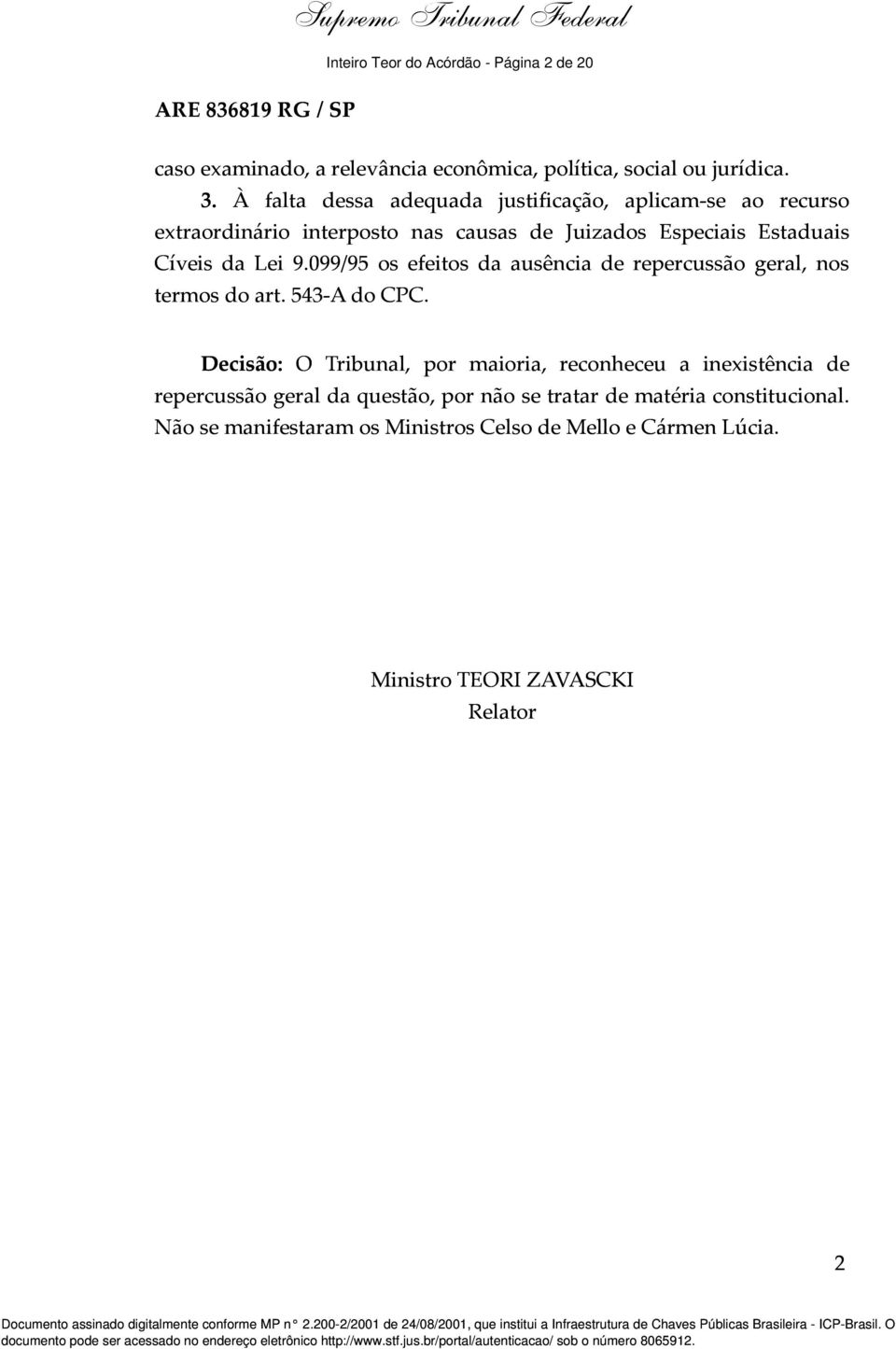 Supremo Tribunal Federal

Inteiro Teor do Acórdão - Página 2 de 20

ARE 836819 RG / SP

caso examinado, a relevância econômica, política, social ou jurídica.

3. À falta dessa adequada justificação, aplicam-se ao recurso extraordinário interposto nas causas de Juizados Especiais Estaduais Cíveis da Lei 9.099/95 os efeitos da ausência de repercussão geral, nos termos do art. 543-A do CPC.

Decisão: O Tribunal, por maioria, reconheceu a inexistência de repercussão geral da questão, por não se tratar de matéria constitucional. Não se manifestaram os Ministros Celso de Mello e Cármen Lúcia.

Ministro TEORI ZAVASCKI
Relator

2

Documento assinado digitalmente conforme MP n° 2.200-2/2001 de 24/08/2001, que institui a Infraestrutura de Chaves Públicas Brasileira - ICP-Brasil. O documento pode ser acessado no endereço eletrônico http://www.stf.jus.br/portal/autenticacao/ sob o número 8065912.